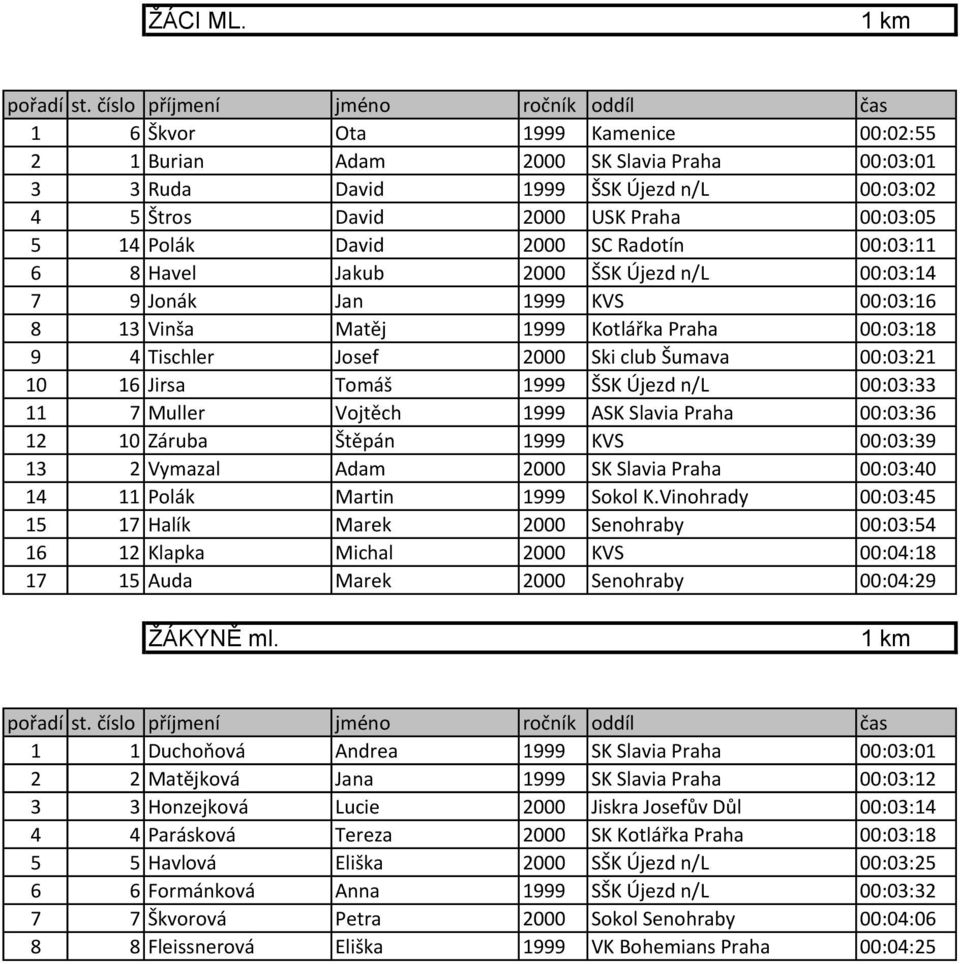 ŽÁCI ML. 1 km

| pořadí | st. číslo | příjmení | jméno | ročník | oddíl | čas |
|---|---|---|---|---|---|---|
| 1 | 6 | Škvor | Ota | 1999 | Kamenice | 00:02:55 |
| 2 | 1 | Burian | Adam | 2000 | SK Slavia Praha | 00:03:01 |
| 3 | 3 | Ruda | David | 1999 | ŠSK Újezd n/L | 00:03:02 |
| 4 | 5 | Štros | David | 2000 | USK Praha | 00:03:05 |
| 5 | 14 | Polák | David | 2000 | SC Radotín | 00:03:11 |
| 6 | 8 | Havel | Jakub | 2000 | ŠSK Újezd n/L | 00:03:14 |
| 7 | 9 | Jonák | Jan | 1999 | KVS | 00:03:16 |
| 8 | 13 | Vinša | Matěj | 1999 | Kotlářka Praha | 00:03:18 |
| 9 | 4 | Tischler | Josef | 2000 | Ski club Šumava | 00:03:21 |
| 10 | 16 | Jirsa | Tomáš | 1999 | ŠSK Újezd n/L | 00:03:33 |
| 11 | 7 | Muller | Vojtěch | 1999 | ASK Slavia Praha | 00:03:36 |
| 12 | 10 | Záruba | Štěpán | 1999 | KVS | 00:03:39 |
| 13 | 2 | Vymazal | Adam | 2000 | SK Slavia Praha | 00:03:40 |
| 14 | 11 | Polák | Martin | 1999 | Sokol K.Vinohrady | 00:03:45 |
| 15 | 17 | Halík | Marek | 2000 | Senohraby | 00:03:54 |
| 16 | 12 | Klapka | Michal | 2000 | KVS | 00:04:18 |
| 17 | 15 | Auda | Marek | 2000 | Senohraby | 00:04:29 |

ŽÁKYNĚ ml. 1 km

| pořadí | st. číslo | příjmení | jméno | ročník | oddíl | čas |
|---|---|---|---|---|---|---|
| 1 | 1 | Duchoňová | Andrea | 1999 | SK Slavia Praha | 00:03:01 |
| 2 | 2 | Matějková | Jana | 1999 | SK Slavia Praha | 00:03:12 |
| 3 | 3 | Honzejková | Lucie | 2000 | Jiskra Josefův Důl | 00:03:14 |
| 4 | 4 | Parásková | Tereza | 2000 | SK Kotlářka Praha | 00:03:18 |
| 5 | 5 | Havlová | Eliška | 2000 | SŠK Újezd n/L | 00:03:25 |
| 6 | 6 | Formánková | Anna | 1999 | SŠK Újezd n/L | 00:03:32 |
| 7 | 7 | Škvorová | Petra | 2000 | Sokol Senohraby | 00:04:06 |
| 8 | 8 | Fleissnerová | Eliška | 1999 | VK Bohemians Praha | 00:04:25 |